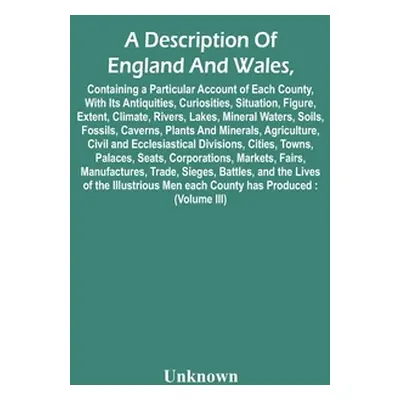 A Description Of England And Wales,

Containing a Particular Account of Each County, With Its Antiquities, Curiosities, Situation, Figure, Extent, Climate, Rivers, Lakes, Mineral Waters, Soils, Fossils, Caverns, Plants And Minerals, Agriculture, Civil and Ecclesiastical Divisions, Cities, Towns, Palaces, Seats, Corporations, Markets, Fairs, Manufactures, Trade, Sieges, Battles, and the Lives of the Illustrious Men each County has Produced : (Volume III)

Unknown